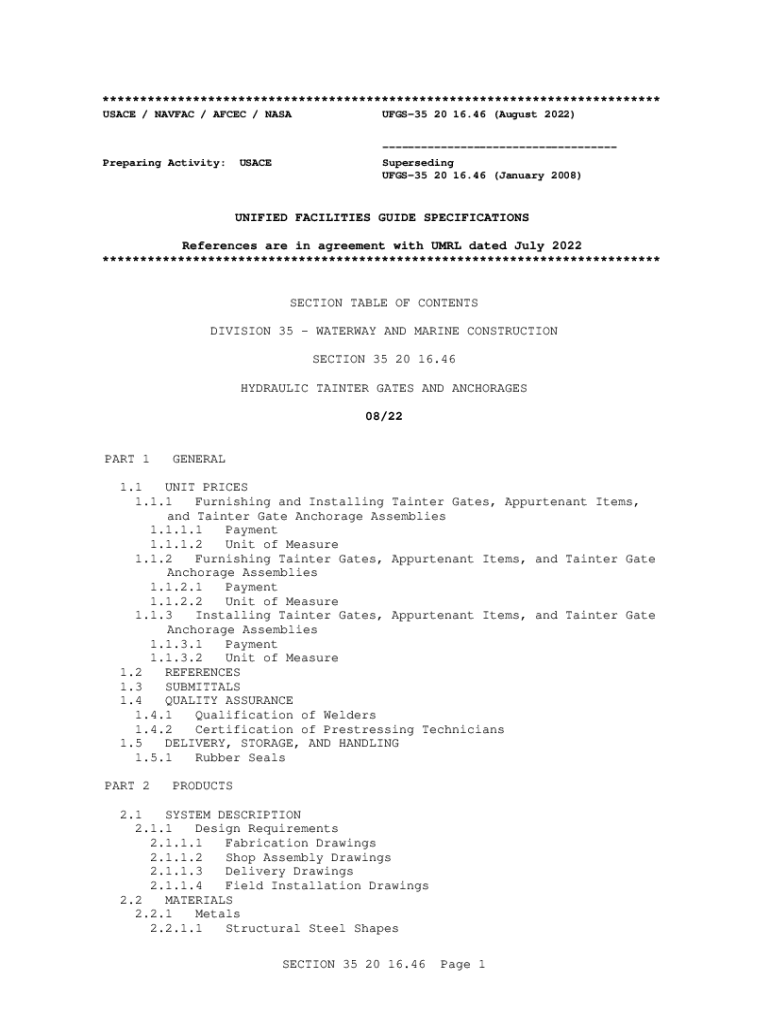 **************************************************************************
USACE / NAVFAC / AFCEC / NASA UFGS-35 20 16.46 (August 2022)

-----------------------------------
Preparing Activity: USACE Superseding
UFGS-35 20 16.46 (January 2008)

UNIFIED FACILITIES GUIDE SPECIFICATIONS

References are in agreement with UMRL dated July 2022
**************************************************************************

SECTION TABLE OF CONTENTS

DIVISION 35 - WATERWAY AND MARINE CONSTRUCTION

SECTION 35 20 16.46

HYDRAULIC TAINTER GATES AND ANCHORAGES

08/22

PART 1 GENERAL

1.1 UNIT PRICES
1.1.1 Furnishing and Installing Tainter Gates, Appurtenant Items, and Tainter Gate Anchorage Assemblies
1.1.1.1 Payment
1.1.1.2 Unit of Measure
1.1.2 Furnishing Tainter Gates, Appurtenant Items, and Tainter Gate Anchorage Assemblies
1.1.2.1 Payment
1.1.2.2 Unit of Measure
1.1.3 Installing Tainter Gates, Appurtenant Items, and Tainter Gate Anchorage Assemblies
1.1.3.1 Payment
1.1.3.2 Unit of Measure
1.2 REFERENCES
1.3 SUBMITTALS
1.4 QUALITY ASSURANCE
1.4.1 Qualification of Welders
1.4.2 Certification of Prestressing Technicians
1.5 DELIVERY, STORAGE, AND HANDLING
1.5.1 Rubber Seals

PART 2 PRODUCTS

2.1 SYSTEM DESCRIPTION
2.1.1 Design Requirements
2.1.1.1 Fabrication Drawings
2.1.1.2 Shop Assembly Drawings
2.1.1.3 Delivery Drawings
2.1.1.4 Field Installation Drawings
2.2 MATERIALS
2.2.1 Metals
2.2.1.1 Structural Steel Shapes

SECTION 35 20 16.46 Page 1